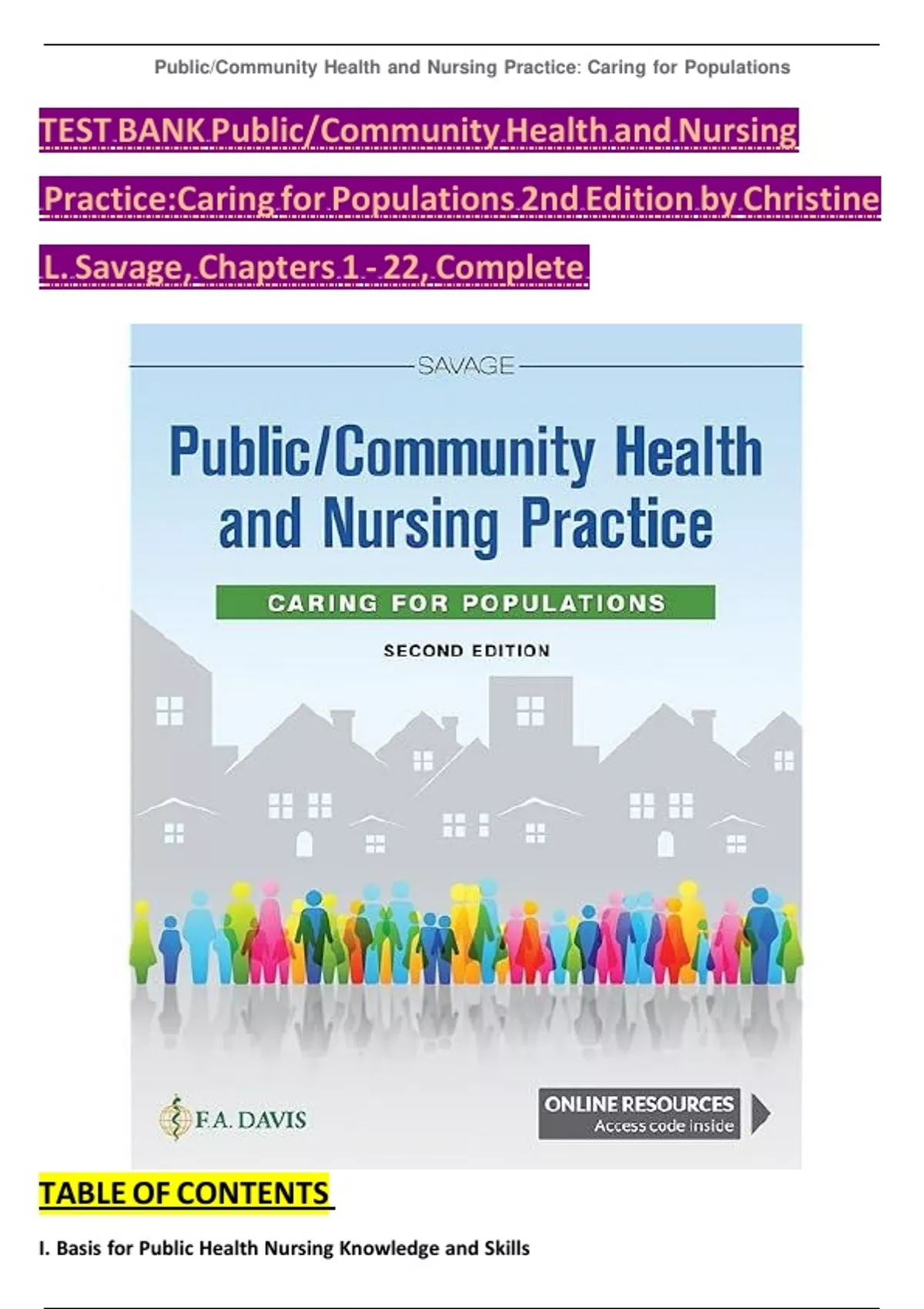 Public/Community Health and Nursing Practice: Caring for Populations

TEST BANK Public/Community Health and Nursing Practice:Caring for Populations 2nd Edition by Christine L. Savage, Chapters 1 - 22, Complete

SAVAGE

Public/Community Health and Nursing Practice

CARING FOR POPULATIONS

SECOND EDITION

F.A. DAVIS

ONLINE RESOURCES
Access code inside

TABLE OF CONTENTS

I. Basis for Public Health Nursing Knowledge and Skills